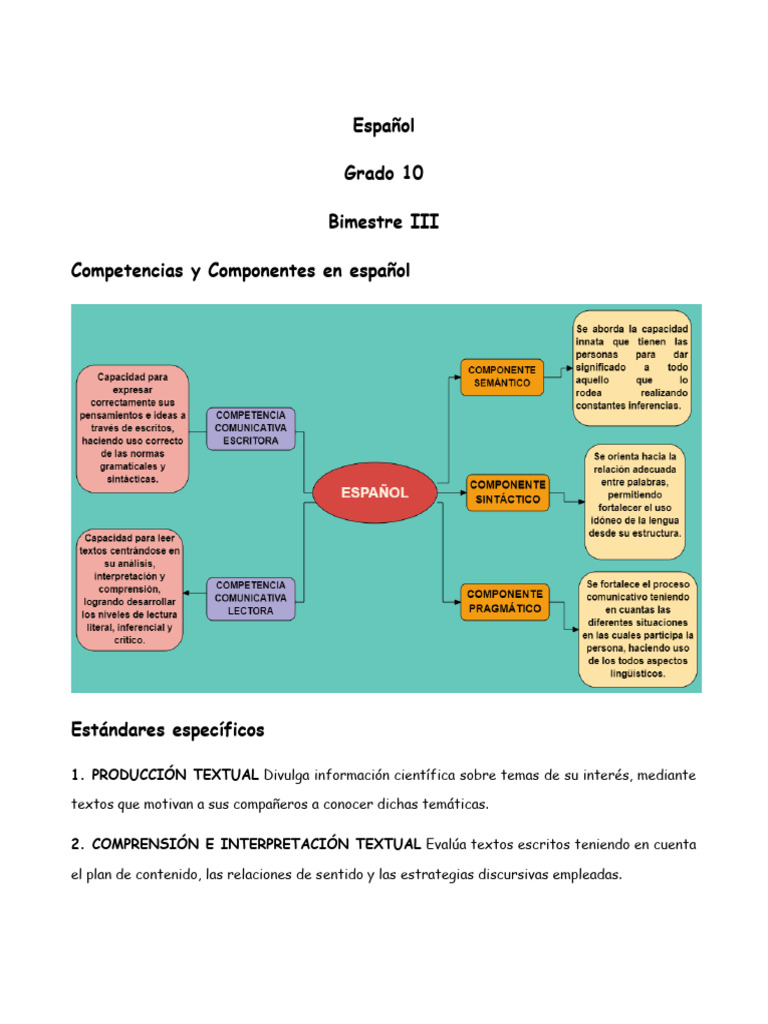 Español

Grado 10

Bimestre III

Competencias y Componentes en español

Capacidad para expresar correctamente sus pensamientos e ideas a través de escritos, haciendo uso correcto de las normas gramaticales y sintácticas.

COMPETENCIA COMUNICATIVA ESCRITORA

Capacidad para leer textos centrándose en su análisis, interpretación y comprensión, logrando desarrollar los niveles de lectura literal, inferencial y crítico.

COMPETENCIA COMUNICATIVA LECTORA

ESPAÑOL

COMPONENTE SEMÁNTICO

Se aborda la capacidad innata que tienen las personas para dar significado a todo aquello que lo rodea realizando constantes inferencias.

COMPONENTE SINTÁCTICO

Se orienta hacia la relación adecuada entre palabras, permitiendo fortalecer el uso idóneo de la lengua desde su estructura.

COMPONENTE PRAGMÁTICO

Se fortalece el proceso comunicativo teniendo en cuantas las diferentes situaciones en las cuales participa la persona, haciendo uso de los todos aspectos lingüísticos.

Estándares específicos

1. PRODUCCIÓN TEXTUAL Divulga información científica sobre temas de su interés, mediante textos que motivan a sus compañeros a conocer dichas temáticas.

2. COMPRENSIÓN E INTERPRETACIÓN TEXTUAL Evalúa textos escritos teniendo en cuenta el plan de contenido, las relaciones de sentido y las estrategias discursivas empleadas.